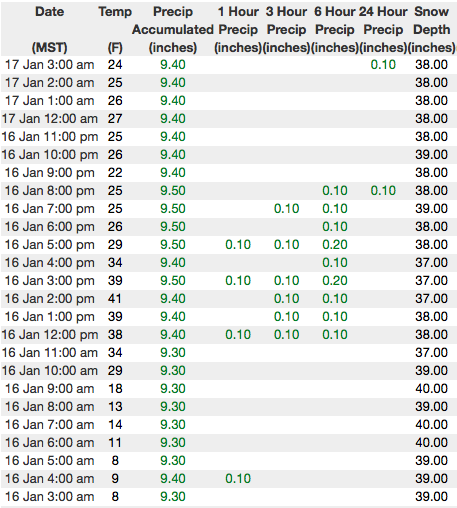 | Date (MST) | Temp (F) | Precip Accumulated (inches) | 1 Hour Precip (inches) | 3 Hour Precip (inches) | 6 Hour Precip (inches) | 24 Hour Precip (inches) | Snow Depth (inches) |
|---|---|---|---|---|---|---|---|
| 17 Jan 3:00 am | 24 | 9.40 | | | | 0.10 | 38.00 |
| 17 Jan 2:00 am | 25 | 9.40 | | | | | 38.00 |
| 17 Jan 1:00 am | 26 | 9.40 | | | | | 38.00 |
| 17 Jan 12:00 am | 27 | 9.40 | | | | | 38.00 |
| 16 Jan 11:00 pm | 25 | 9.40 | | | | | 38.00 |
| 16 Jan 10:00 pm | 26 | 9.40 | | | | | 39.00 |
| 16 Jan 9:00 pm | 22 | 9.40 | | | | | 38.00 |
| 16 Jan 8:00 pm | 25 | 9.50 | | | 0.10 | 0.10 | 38.00 |
| 16 Jan 7:00 pm | 25 | 9.50 | | 0.10 | 0.10 | | 39.00 |
| 16 Jan 6:00 pm | 26 | 9.50 | | | 0.10 | | 38.00 |
| 16 Jan 5:00 pm | 29 | 9.50 | 0.10 | 0.10 | 0.20 | | 38.00 |
| 16 Jan 4:00 pm | 34 | 9.40 | | | 0.10 | | 37.00 |
| 16 Jan 3:00 pm | 39 | 9.50 | 0.10 | 0.10 | 0.20 | | 37.00 |
| 16 Jan 2:00 pm | 41 | 9.40 | | 0.10 | 0.10 | | 37.00 |
| 16 Jan 1:00 pm | 39 | 9.40 | | 0.10 | 0.10 | | 38.00 |
| 16 Jan 12:00 pm | 38 | 9.40 | 0.10 | 0.10 | 0.10 | | 38.00 |
| 16 Jan 11:00 am | 34 | 9.30 | | | | | 37.00 |
| 16 Jan 10:00 am | 29 | 9.30 | | | | | 39.00 |
| 16 Jan 9:00 am | 18 | 9.30 | | | | | 40.00 |
| 16 Jan 8:00 am | 13 | 9.30 | | | | | 39.00 |
| 16 Jan 7:00 am | 14 | 9.30 | | | | | 40.00 |
| 16 Jan 6:00 am | 11 | 9.30 | | | | | 40.00 |
| 16 Jan 5:00 am | 8 | 9.30 | | | | | 39.00 |
| 16 Jan 4:00 am | 9 | 9.40 | 0.10 | | | | 39.00 |
| 16 Jan 3:00 am | 8 | 9.30 | | | | | 39.00 |